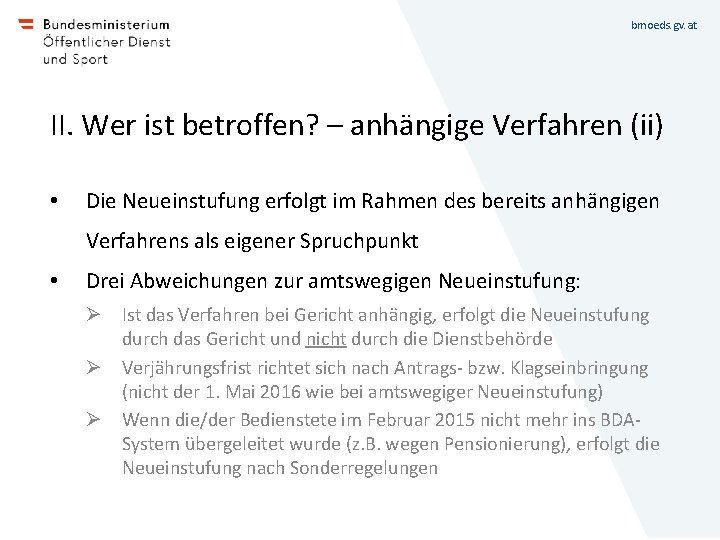 Bundesministerium
Öffentlicher Dienst
und Sport

bmoeds.gv.at

II. Wer ist betroffen? – anhängige Verfahren (ii)

• Die Neueinstufung erfolgt im Rahmen des bereits anhängigen Verfahrens als eigener Spruchpunkt

• Drei Abweichungen zur amtswegigen Neueinstufung:

➢ Ist das Verfahren bei Gericht anhängig, erfolgt die Neueinstufung durch das Gericht und nicht durch die Dienstbehörde

➢ Verjährungsfrist richtet sich nach Antrags- bzw. Klagseinbringung (nicht der 1. Mai 2016 wie bei amtswegiger Neueinstufung)

➢ Wenn die/der Bedienstete im Februar 2015 nicht mehr ins BDA-System übergeleitet wurde (z.B. wegen Pensionierung), erfolgt die Neueinstufung nach Sonderregelungen